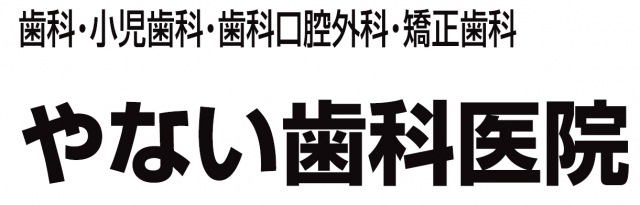 歯科･小児歯科･歯科口腔外科･矯正歯科

やない歯科医院